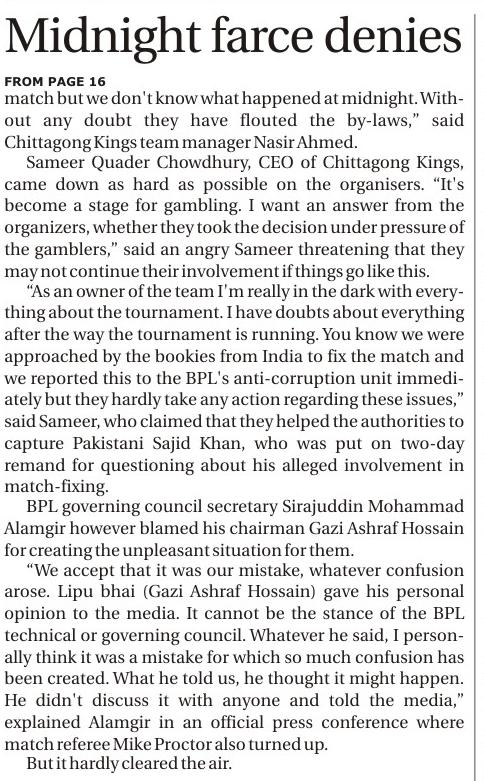 Midnight farce denies

FROM PAGE 16

match but we don't know what happened at midnight. Without any doubt they have flouted the by-laws," said Chittagong Kings team manager Nasir Ahmed.

Sameer Quader Chowdhury, CEO of Chittagong Kings, came down as hard as possible on the organisers. "It's become a stage for gambling. I want an answer from the organizers, whether they took the decision under pressure of the gamblers," said an angry Sameer threatening that they may not continue their involvement if things go like this.

"As an owner of the team I'm really in the dark with everything about the tournament. I have doubts about everything after the way the tournament is running. You know we were approached by the bookies from India to fix the match and we reported this to the BPL's anti-corruption unit immediately but they hardly take any action regarding these issues," said Sameer, who claimed that they helped the authorities to capture Pakistani Sajid Khan, who was put on two-day remand for questioning about his alleged involvement in match-fixing.

BPL governing council secretary Sirajuddin Mohammad Alamgir however blamed his chairman Gazi Ashraf Hossain for creating the unpleasant situation for them.

"We accept that it was our mistake, whatever confusion arose. Lipu bhai (Gazi Ashraf Hossain) gave his personal opinion to the media. It cannot be the stance of the BPL technical or governing council. Whatever he said, I personally think it was a mistake for which so much confusion has been created. What he told us, he thought it might happen. He didn't discuss it with anyone and told the media," explained Alamgir in an official press conference where match referee Mike Proctor also turned up.

But it hardly cleared the air.